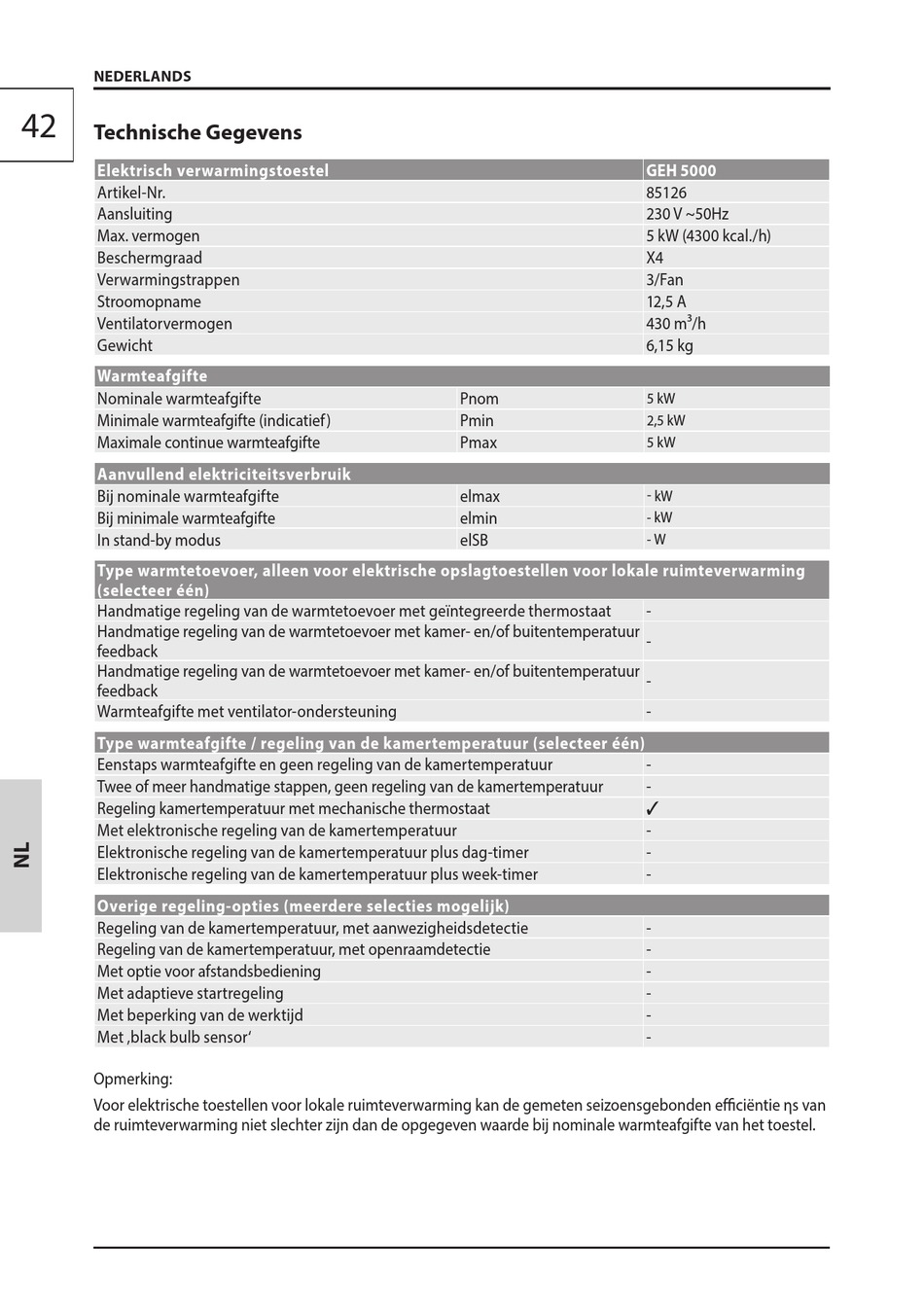 NEDERLANDS

42

Technische Gegevens

| Elektrisch verwarmingstoestel | GEH 5000 |
|---|---|
| Artikel-Nr. | 85126 |
| Aansluiting | 230 V ~50Hz |
| Max. vermogen | 5 kW (4300 kcal./h) |
| Beschermgraad | X4 |
| Verwarmingstrappen | 3/Fan |
| Stroomopname | 12,5 A |
| Ventilatorvermogen | 430 $m^3$/h |
| Gewicht | 6,15 kg |

| Warmteafgifte | | |
|---|---|---|
| Nominale warmteafgifte | Pnom | 5 kW |
| Minimale warmteafgifte (indicatief) | Pmin | 2,5 kW |
| Maximale continue warmteafgifte | Pmax | 5 kW |

| Aanvullend elektriciteitsverbruik | | |
|---|---|---|
| Bij nominale warmteafgifte | elmax | - kW |
| Bij minimale warmteafgifte | elmin | - kW |
| In stand-by modus | elSB | - W |

| Type warmtetoevoer, alleen voor elektrische opslagtoestellen voor lokale ruimteverwarming (selecteer één) | |
|---|---|
| Handmatige regeling van de warmtetoevoer met geïntegreerde thermostaat | - |
| Handmatige regeling van de warmtetoevoer met kamer- en/of buitentemperatuur feedback | - |
| Handmatige regeling van de warmtetoevoer met kamer- en/of buitentemperatuur feedback | - |
| Warmteafgifte met ventilator-ondersteuning | - |

| Type warmteafgifte / regeling van de kamertemperatuur (selecteer één) | |
|---|---|
| Eenstaps warmteafgifte en geen regeling van de kamertemperatuur | - |
| Twee of meer handmatige stappen, geen regeling van de kamertemperatuur | - |
| Regeling kamertemperatuur met mechanische thermostaat | ✓ |
| Met elektronische regeling van de kamertemperatuur | - |
| Elektronische regeling van de kamertemperatuur plus dag-timer | - |
| Elektronische regeling van de kamertemperatuur plus week-timer | - |

| Overige regeling-opties (meerdere selecties mogelijk) | |
|---|---|
| Regeling van de kamertemperatuur, met aanwezigheidsdetectie | - |
| Regeling van de kamertemperatuur, met openraamdetectie | - |
| Met optie voor afstandsbediening | - |
| Met adaptieve startregeling | - |
| Met beperking van de werktijd | - |
| Met ‚black bulb sensor‘ | - |

Opmerking:

Voor elektrische toestellen voor lokale ruimteverwarming kan de gemeten seizoensgebonden efficiëntie ηs van de ruimteverwarming niet slechter zijn dan de opgegeven waarde bij nominale warmteafgifte van het toestel.

NL